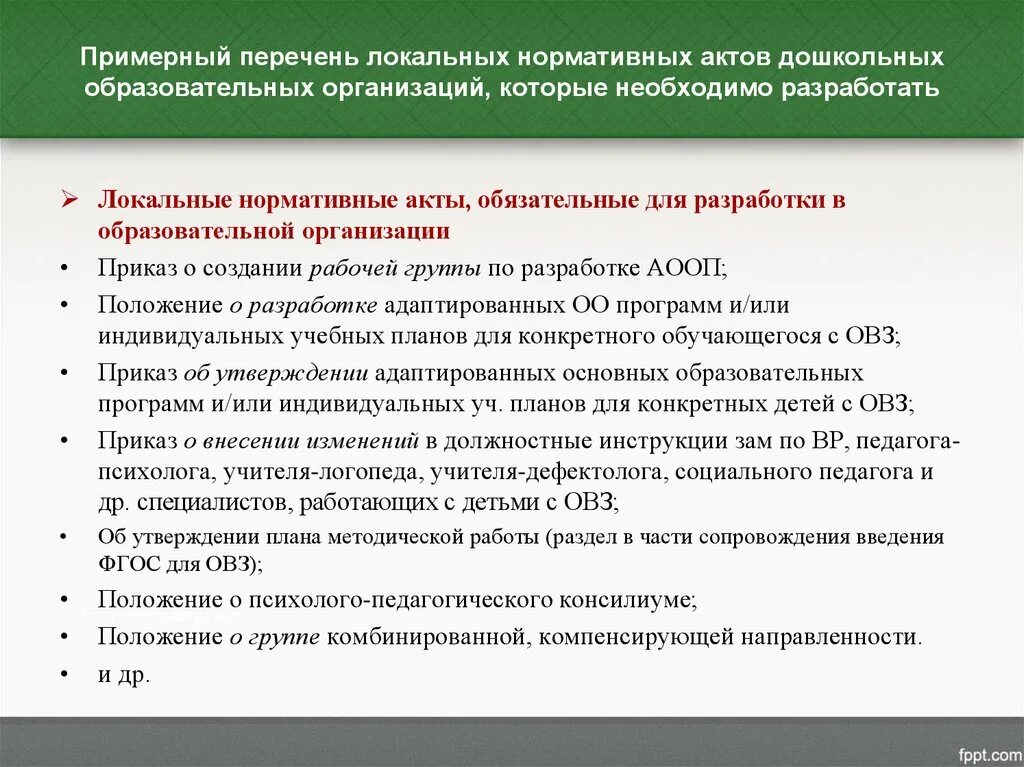 Примерный перечень локальных нормативных актов дошкольных образовательных организаций, которые необходимо разработать

➢ Локальные нормативные акты, обязательные для разработки в образовательной организации

• Приказ о создании рабочей группы по разработке АООП;
• Положение о разработке адаптированных ОО программ и/или индивидуальных учебных планов для конкретного обучающегося с ОВЗ;
• Приказ об утверждении адаптированных основных образовательных программ и/или индивидуальных уч. планов для конкретных детей с ОВЗ;
• Приказ о внесении изменений в должностные инструкции зам по ВР, педагога-психолога, учителя-логопеда, учителя-дефектолога, социального педагога и др. специалистов, работающих с детьми с ОВЗ;
• Об утверждении плана методической работы (раздел в части сопровождения введения ФГОС для ОВЗ);
• Положение о психолого-педагогического консилиуме;
• Положение о группе комбинированной, компенсирующей направленности.
• и др.

fppt.com